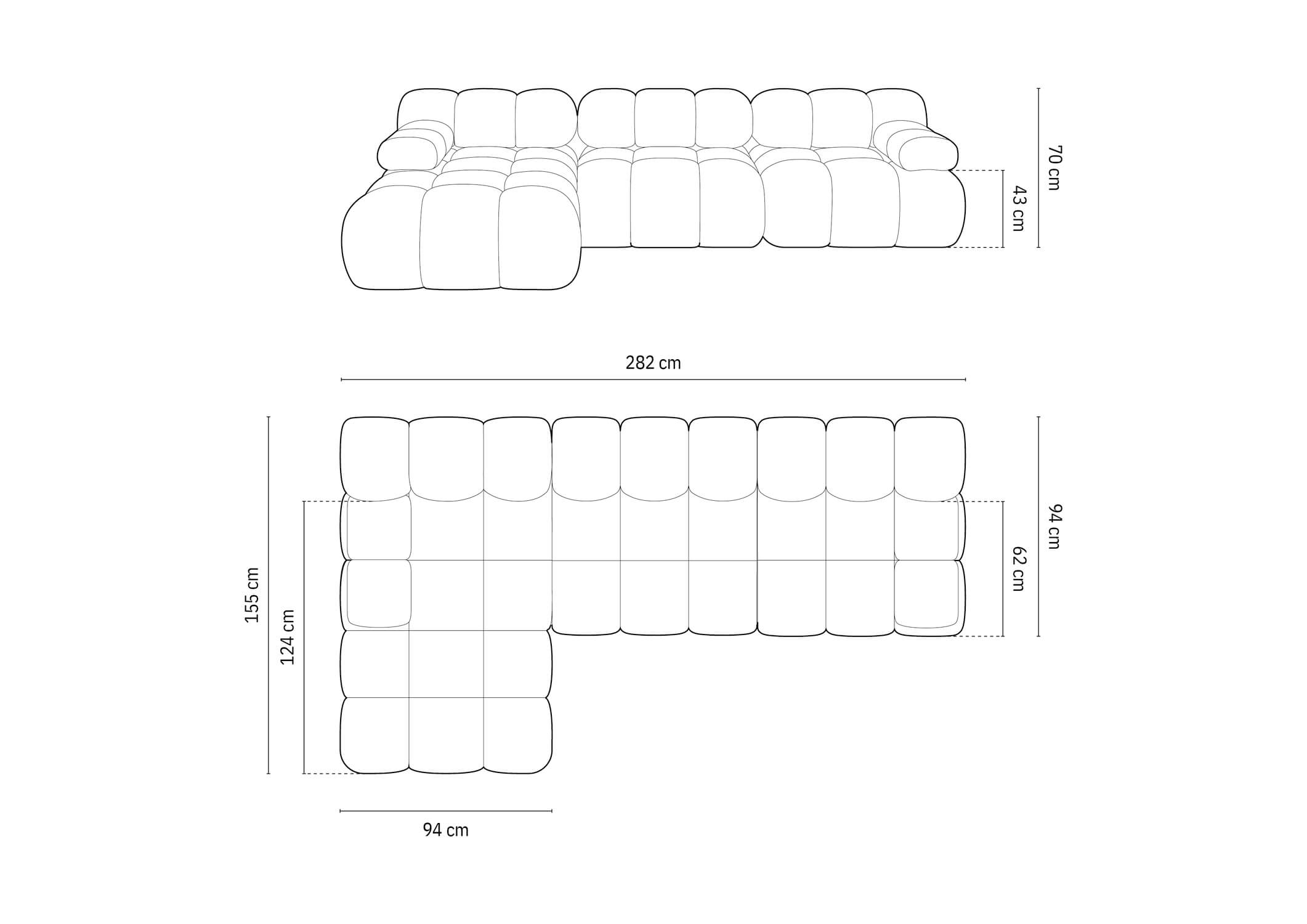 70 cm
43 cm
282 cm
155 cm
124 cm
94 cm
62 cm
94 cm